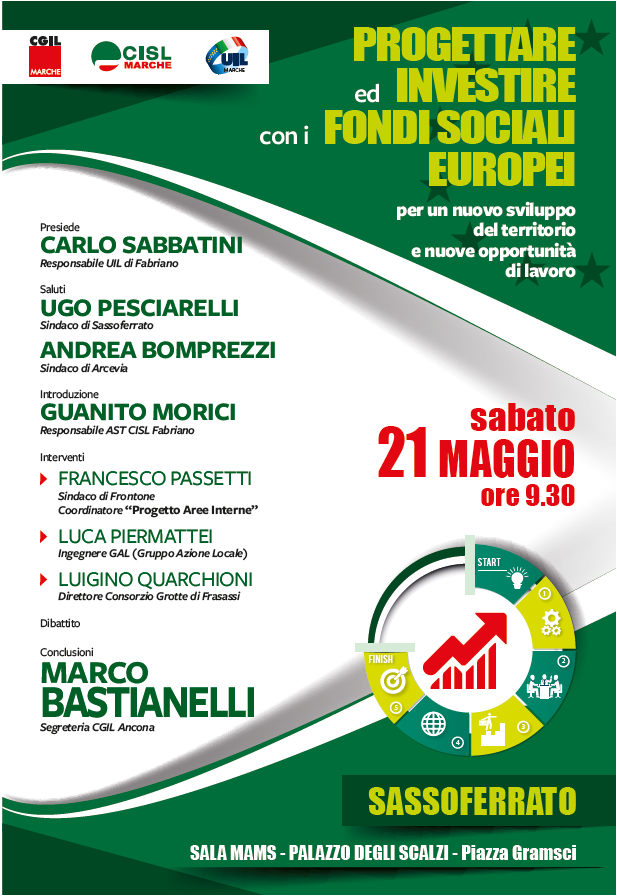 CGIL MARCHE

CISL MARCHE

UIL MARCHE

PROGETTARE ed INVESTIRE con i FONDI SOCIALI EUROPEI

per un nuovo sviluppo del territorio e nuove opportunità di lavoro

Presiede
CARLO SABBATINI
Responsabile UIL di Fabriano

Saluti
UGO PESCIARELLI
Sindaco di Sassoferrato

ANDREA BOMPREZZI
Sindaco di Arcevia

Introduzione
GUANITO MORICI
Responsabile AST CISL Fabriano

Interventi
FRANCESCO PASSETTI
Sindaco di Frontone
Coordinatore "Progetto Aree Interne"

LUCA PIERMATTEI
Ingegnere GAL (Gruppo Azione Locale)

LUIGINO QUARCHIONI
Direttore Consorzio Grotte di Frasassi

Dibattito

Conclusioni
MARCO BASTIANELLI
Segreteria CGIL Ancona

sabato
21 MAGGIO
ore 9.30

START
1
2
3
4
5
FINISH

SASSOFERRATO

SALA MAMS - PALAZZO DEGLI SCALZI - Piazza Gramsci